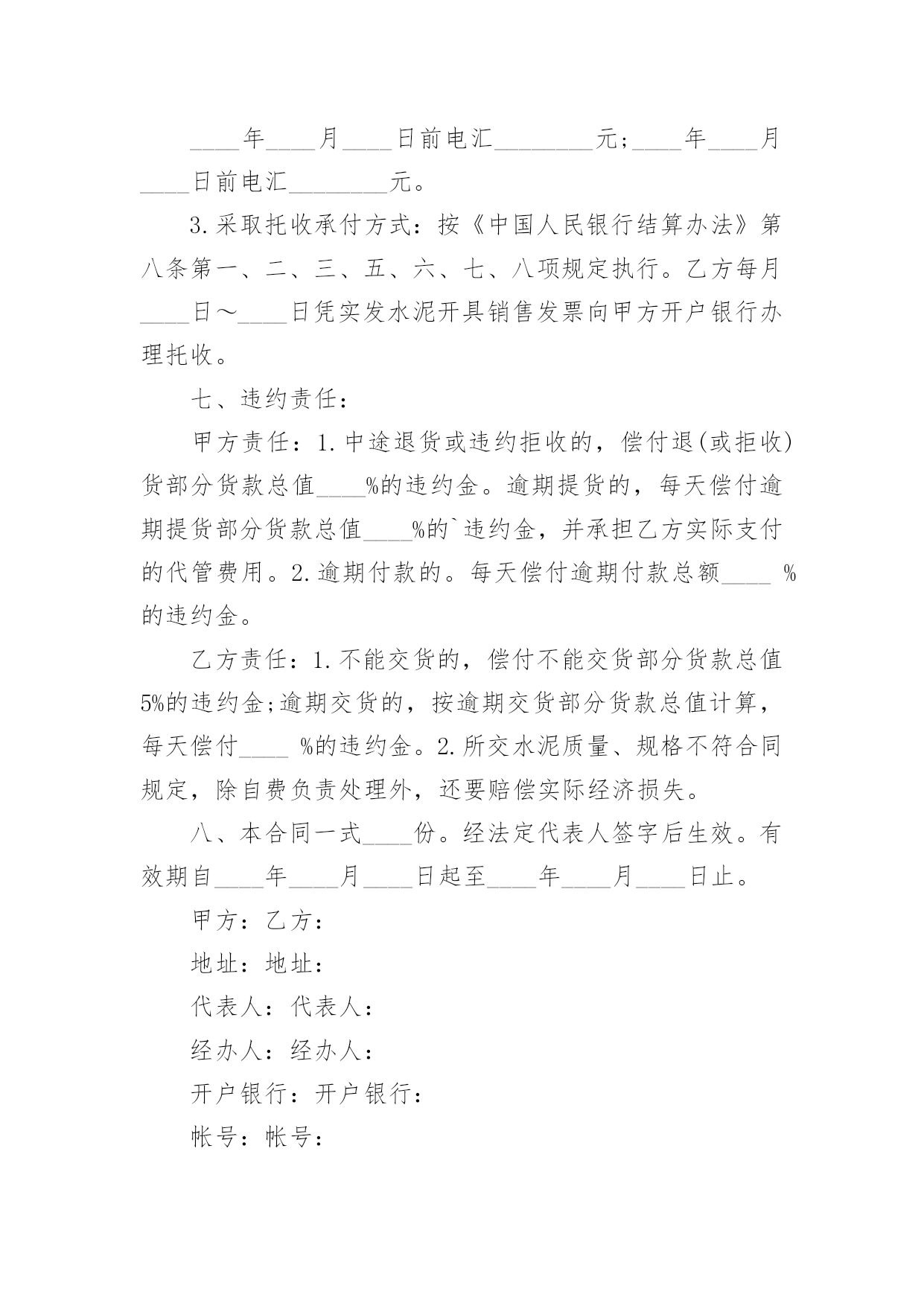 ____年____月____日前电汇________元;____年____月____日前电汇________元。

3.采取托收承付方式：按《中国人民银行结算办法》第八条第一、二、三、五、六、七、八项规定执行。乙方每月____日～____日凭实发水泥开具销售发票向甲方开户银行办理托收。

七、违约责任：

甲方责任：1.中途退货或违约拒收的，偿付退(或拒收)货部分货款总值____%的违约金。逾期提货的，每天偿付逾期提货部分货款总值____%的`违约金，并承担乙方实际支付的代管费用。2.逾期付款的。每天偿付逾期付款总额____ %的违约金。

乙方责任：1.不能交货的，偿付不能交货部分货款总值5%的违约金;逾期交货的，按逾期交货部分货款总值计算，每天偿付____ %的违约金。2.所交水泥质量、规格不符合同规定，除自费负责处理外，还要赔偿实际经济损失。

八、本合同一式____份。经法定代表人签字后生效。有效期自____年____月____日起至____年____月____日止。

甲方：乙方：

地址：地址：

代表人：代表人：

经办人：经办人：

开户银行：开户银行：

帐号：帐号：